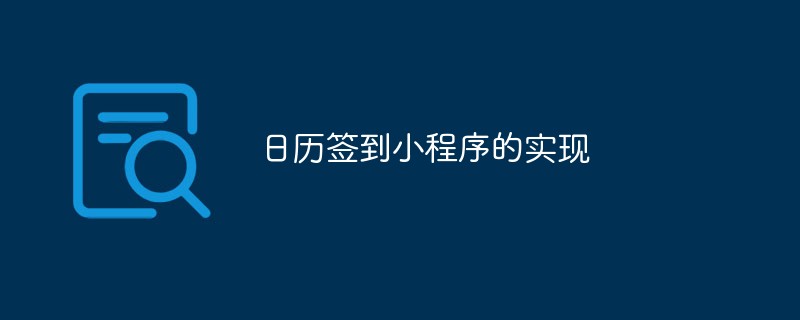 日历签到小程序的实现